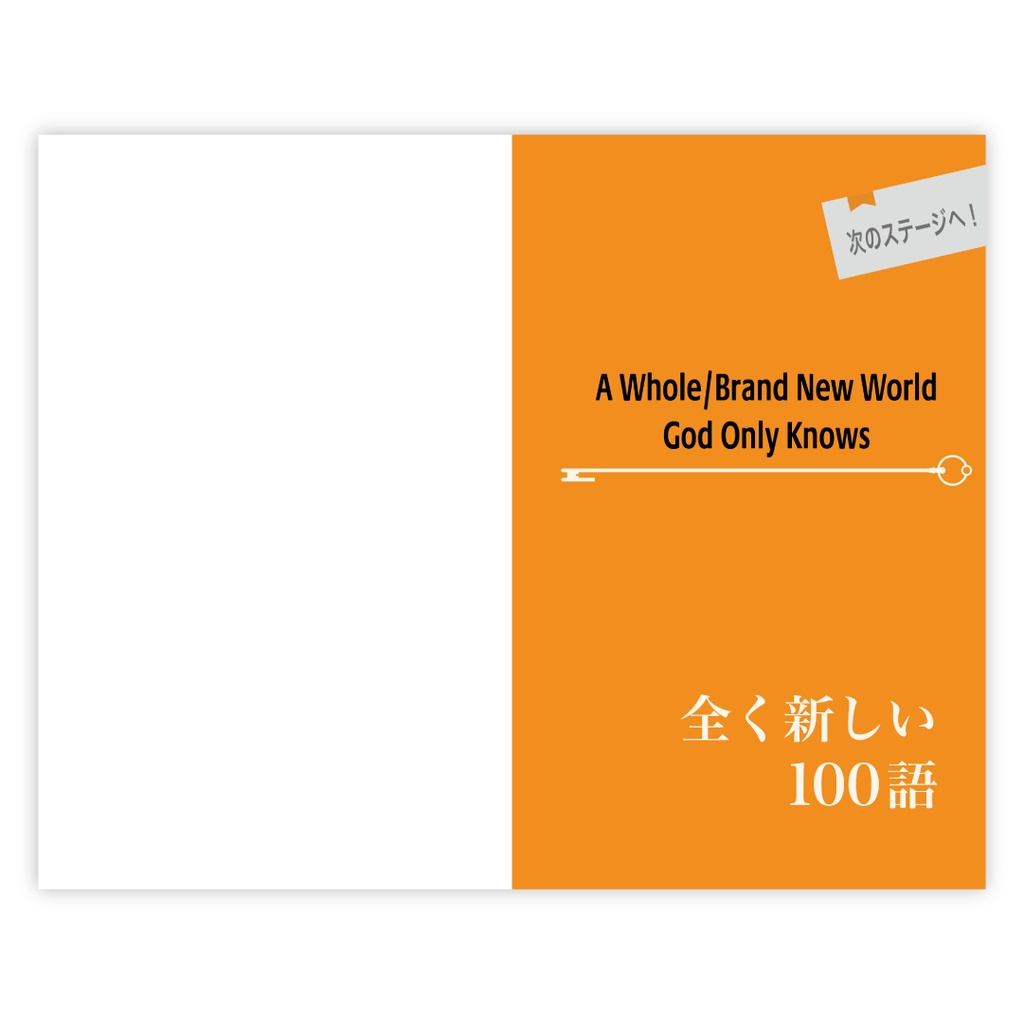 次のステージへ！

A Whole/Brand New World
God Only Knows

全く新しい
100語